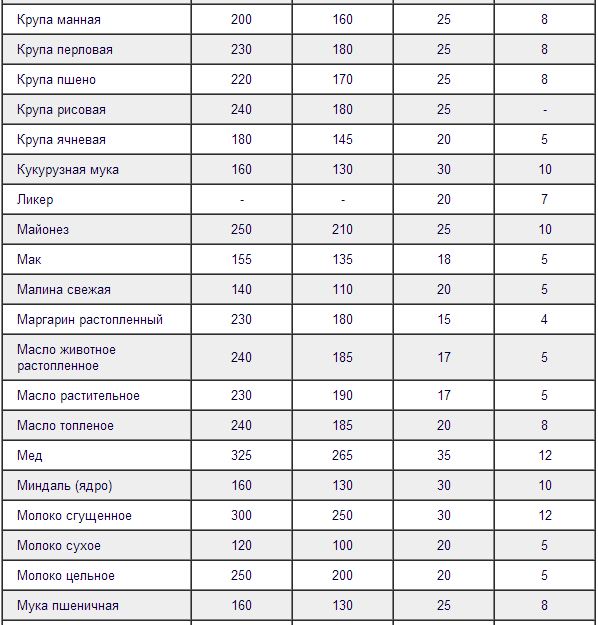 | | | | | |
|---|---|---|---|---|
| Крупа манная | 200 | 160 | 25 | 8 |
| Крупа перловая | 230 | 180 | 25 | 8 |
| Крупа пшено | 220 | 170 | 25 | 8 |
| Крупа рисовая | 240 | 180 | 25 | - |
| Крупа ячневая | 180 | 145 | 20 | 5 |
| Кукурузная мука | 160 | 130 | 30 | 10 |
| Ликер | - | - | 20 | 7 |
| Майонез | 250 | 210 | 25 | 10 |
| Мак | 155 | 135 | 18 | 5 |
| Малина свежая | 140 | 110 | 20 | 5 |
| Маргарин растопленный | 230 | 180 | 15 | 4 |
| Масло животное растопленное | 240 | 185 | 17 | 5 |
| Масло растительное | 230 | 190 | 17 | 5 |
| Масло топленое | 240 | 185 | 20 | 8 |
| Мед | 325 | 265 | 35 | 12 |
| Миндаль (ядро) | 160 | 130 | 30 | 10 |
| Молоко сгущенное | 300 | 250 | 30 | 12 |
| Молоко сухое | 120 | 100 | 20 | 5 |
| Молоко цельное | 250 | 200 | 20 | 5 |
| Мука пшеничная | 160 | 130 | 25 | 8 |